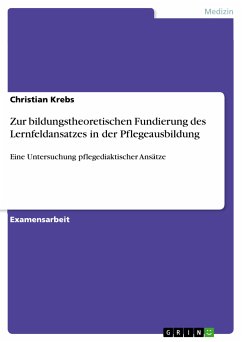 Medizin

Christian Krebs

Zur bildungstheoretischen Fundierung des Lernfeldansatzes in der Pflegeausbildung

Eine Untersuchung pflegediaktischer Ansätze

Examensarbeit

GRIN